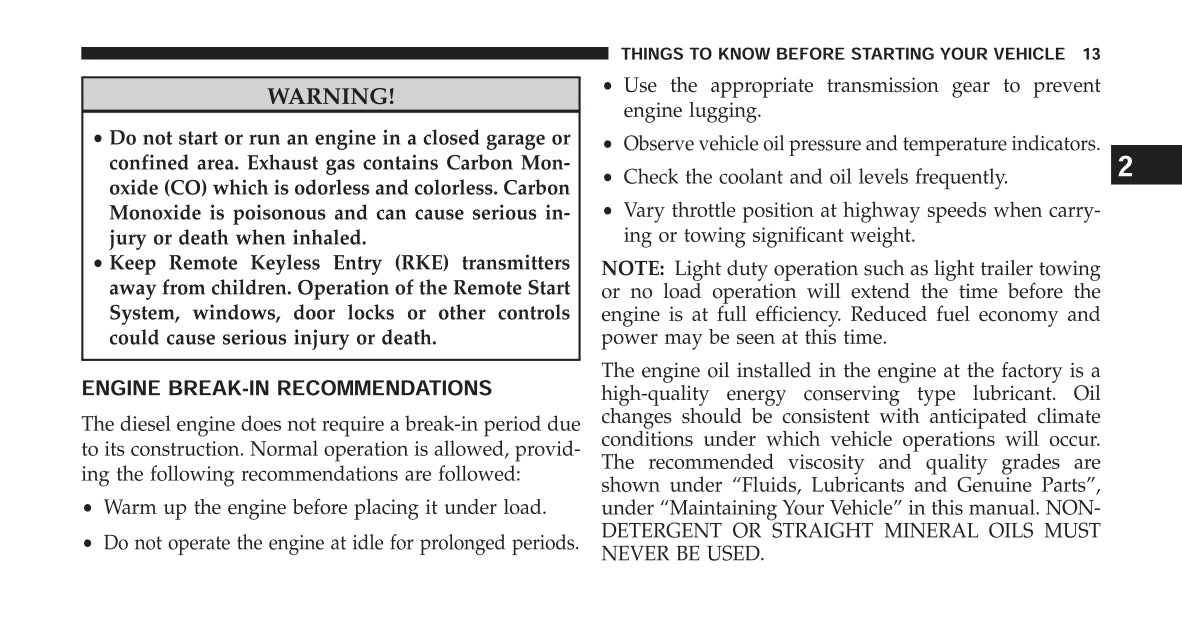 THINGS TO KNOW BEFORE STARTING YOUR VEHICLE 13

WARNING!

• Do not start or run an engine in a closed garage or confined area. Exhaust gas contains Carbon Monoxide (CO) which is odorless and colorless. Carbon Monoxide is poisonous and can cause serious injury or death when inhaled.
• Keep Remote Keyless Entry (RKE) transmitters away from children. Operation of the Remote Start System, windows, door locks or other controls could cause serious injury or death.

ENGINE BREAK-IN RECOMMENDATIONS

The diesel engine does not require a break-in period due to its construction. Normal operation is allowed, providing the following recommendations are followed:

• Warm up the engine before placing it under load.

• Do not operate the engine at idle for prolonged periods.

• Use the appropriate transmission gear to prevent engine lugging.

• Observe vehicle oil pressure and temperature indicators.

• Check the coolant and oil levels frequently.

• Vary throttle position at highway speeds when carrying or towing significant weight.

NOTE: Light duty operation such as light trailer towing or no load operation will extend the time before the engine is at full efficiency. Reduced fuel economy and power may be seen at this time.

The engine oil installed in the engine at the factory is a high-quality energy conserving type lubricant. Oil changes should be consistent with anticipated climate conditions under which vehicle operations will occur. The recommended viscosity and quality grades are shown under “Fluids, Lubricants and Genuine Parts”, under “Maintaining Your Vehicle” in this manual. NON-DETERGENT OR STRAIGHT MINERAL OILS MUST NEVER BE USED.

2